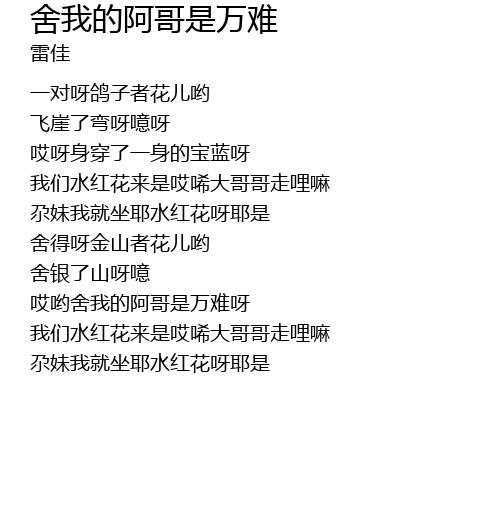 舍我的阿哥是万难
雷佳

一对呀鸽子者花儿哟
飞崖了弯呀噫呀
哎呀身穿了一身的宝蓝呀
我们水红花来是哎唏大哥哥走哩嘛
尕妹我就坐耶水红花呀耶是
舍得呀金山者花儿哟
舍银了山呀噫
哎哟舍我的阿哥是万难呀
我们水红花来是哎唏大哥哥走哩嘛
尕妹我就坐耶水红花呀耶是